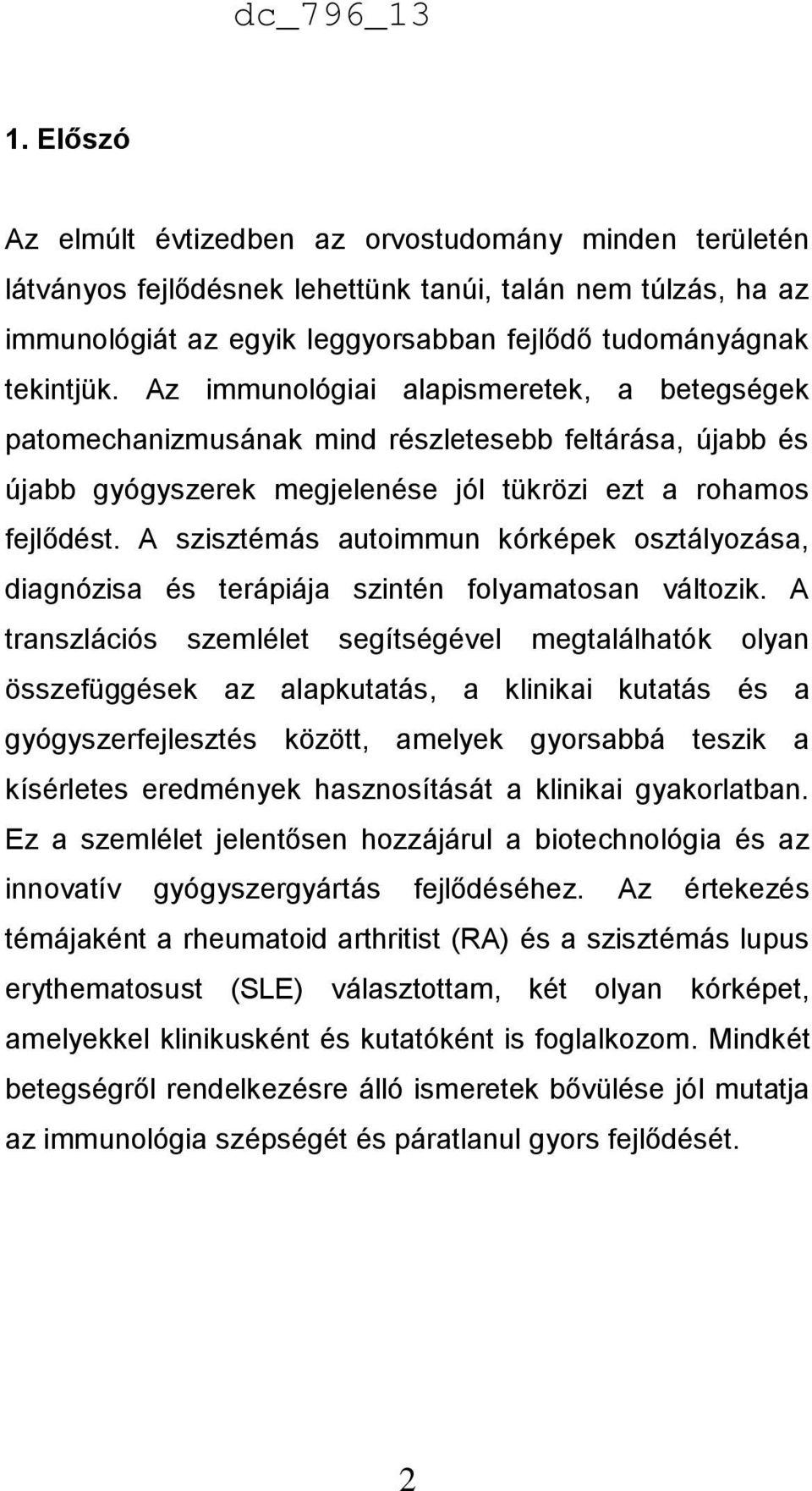 dc_796_13

1. Előszó

Az elmúlt évtizedben az orvostudomány minden területén látványos fejlődésnek lehettünk tanúi, talán nem túlzás, ha az immunológiát az egyik leggyorsabban fejlődő tudományágnak tekintjük. Az immunológiai alapismeretek, a betegségek patomechanizmusának mind részletesebb feltárása, újabb és újabb gyógyszerek megjelenése jól tükrözi ezt a rohamos fejlődést. A szisztémás autoimmun kórképek osztályozása, diagnózisa és terápiája szintén folyamatosan változik. A transzlációs szemlélet segítségével megtalálhatók olyan összefüggések az alapkutatás, a klinikai kutatás és a gyógyszerfejlesztés között, amelyek gyorsabbá teszik a kísérletes eredmények hasznosítását a klinikai gyakorlatban. Ez a szemlélet jelentősen hozzájárul a biotechnológia és az innovatív gyógyszergyártás fejlődéséhez. Az értekezés témájaként a rheumatoid arthritist (RA) és a szisztémás lupus erythematosust (SLE) választottam, két olyan kórképet, amelyekkel klinikusként és kutatóként is foglalkozom. Mindkét betegségről rendelkezésre álló ismeretek bővülése jól mutatja az immunológia szépségét és páratlanul gyors fejlődését.

2